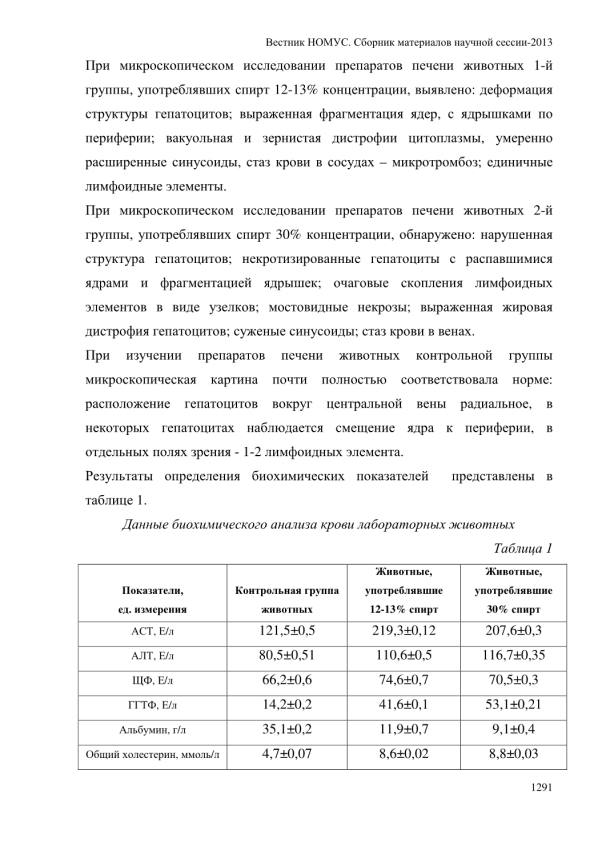 Вестник НОМУС. Сборник материалов научной сессии-2013

При микроскопическом исследовании препаратов печени животных 1-й группы, употреблявших спирт 12-13% концентрации, выявлено: деформация структуры гепатоцитов; выраженная фрагментация ядер, с ядрышками по периферии; вакуольная и зернистая дистрофии цитоплазмы, умеренно расширенные синусоиды, стаз крови в сосудах – микротромбоз; единичные лимфоидные элементы.

При микроскопическом исследовании препаратов печени животных 2-й группы, употреблявших спирт 30% концентрации, обнаружено: нарушенная структура гепатоцитов; некротизированные гепатоциты с распавшимися ядрами и фрагментацией ядрышек; очаговые скопления лимфоидных элементов в виде узелков; мостовидные некрозы; выраженная жировая дистрофия гепатоцитов; суженые синусоиды; стаз крови в венах.

При изучении препаратов печени животных контрольной группы микроскопическая картина почти полностью соответствовала норме: расположение гепатоцитов вокруг центральной вены радиальное, в некоторых гепатоцитах наблюдается смещение ядра к периферии, в отдельных полях зрения - 1-2 лимфоидных элемента.

Результаты определения биохимических показателей представлены в таблице 1.

Данные биохимического анализа крови лабораторных животных

Таблица 1

| Показатели, ед. измерения | Контрольная группа животных | Животные, употреблявшие 12-13% спирт | Животные, употреблявшие 30% спирт |
|---|---|---|---|
| АСТ, Е/л | 121,5±0,5 | 219,3±0,12 | 207,6±0,3 |
| АЛТ, Е/л | 80,5±0,51 | 110,6±0,5 | 116,7±0,35 |
| ЩФ, Е/л | 66,2±0,6 | 74,6±0,7 | 70,5±0,3 |
| ГГТФ, Е/л | 14,2±0,2 | 41,6±0,1 | 53,1±0,21 |
| Альбумин, г/л | 35,1±0,2 | 11,9±0,7 | 9,1±0,4 |
| Общий холестерин, ммоль/л | 4,7±0,07 | 8,6±0,02 | 8,8±0,03 |

1291